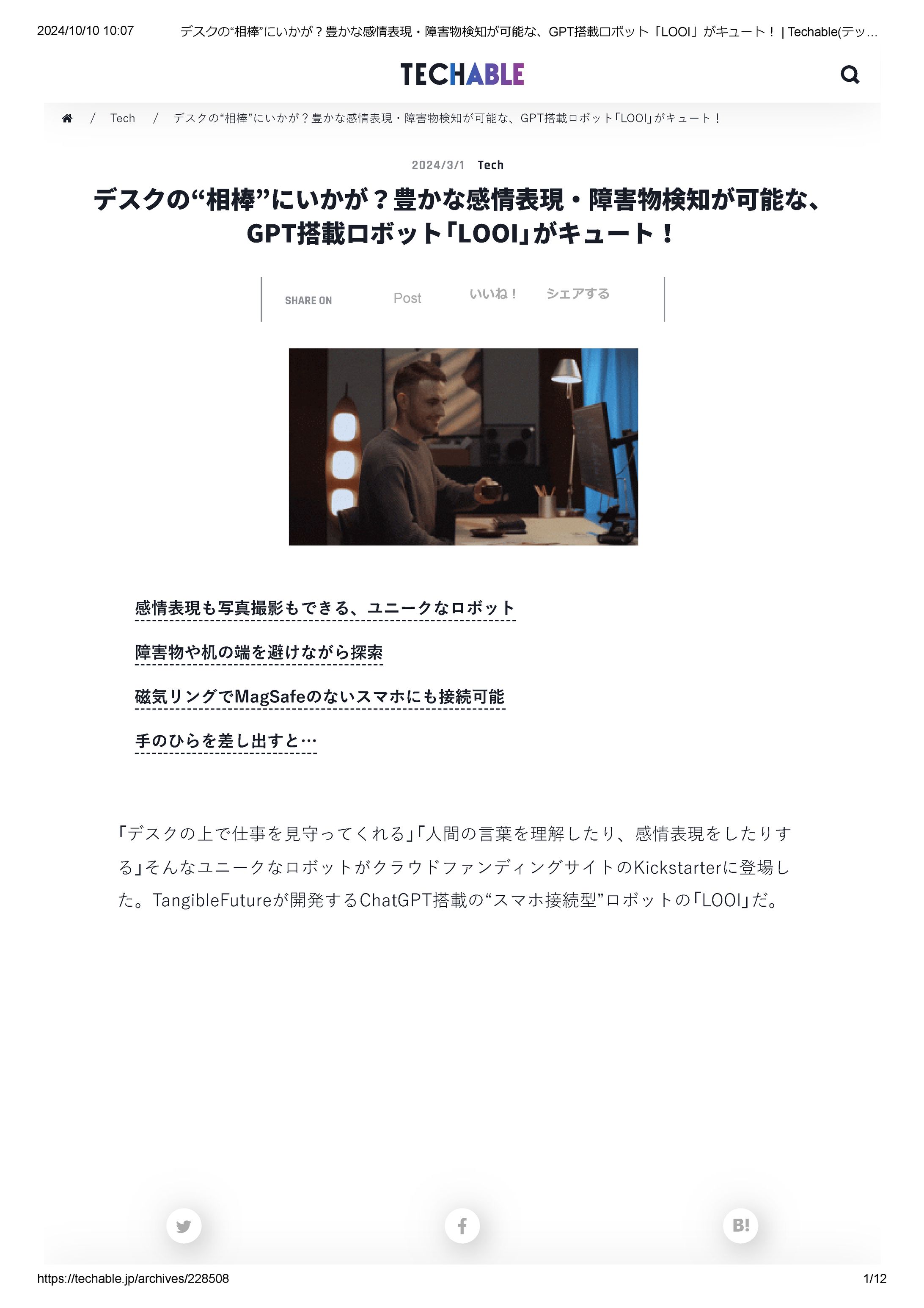 2024/10/10 10:07 デスクの“相棒”にいかが？豊かな感情表現・障害物検知が可能な、GPT搭載ロボット「LOOI」がキュート！ | Techable(テッ...

TECHABLE

/ Tech / デスクの“相棒”にいかが？豊かな感情表現・障害物検知が可能な、GPT搭載ロボット「LOOI」がキュート！

2024/3/1 Tech

デスクの“相棒”にいかが？豊かな感情表現・障害物検知が可能な、GPT搭載ロボット「LOOI」がキュート！

SHARE ON Post いいね！ シェアする

感情表現も写真撮影もできる、ユニークなロボット

障害物や机の端を避けながら探索

磁気リングでMagSafeのないスマホにも接続可能

手のひらを差し出すと…

「デスクの上で仕事を見守ってくれる」「人間の言葉を理解したり、感情表現をしたりする」そんなユニークなロボットがクラウドファンディングサイトのKickstarterに登場した。TangibleFutureが開発するChatGPT搭載の“スマホ接続型”ロボットの「LOOI」だ。

B!

https://techable.jp/archives/228508 1/12